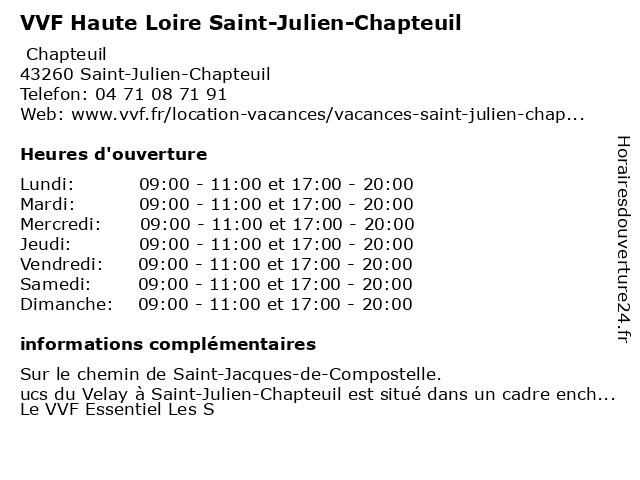 VVF Haute Loire Saint-Julien-Chapteuil

Chapteuil
43260 Saint-Julien-Chapteuil
Telefon: 04 71 08 71 91
Web: www.vvf.fr/location-vacances/vacances-saint-julien-chap...

Heures d'ouverture

| | |
|---|---|
| Lundi: | 09:00 - 11:00 et 17:00 - 20:00 |
| Mardi: | 09:00 - 11:00 et 17:00 - 20:00 |
| Mercredi: | 09:00 - 11:00 et 17:00 - 20:00 |
| Jeudi: | 09:00 - 11:00 et 17:00 - 20:00 |
| Vendredi: | 09:00 - 11:00 et 17:00 - 20:00 |
| Samedi: | 09:00 - 11:00 et 17:00 - 20:00 |
| Dimanche: | 09:00 - 11:00 et 17:00 - 20:00 |

informations complémentaires

Sur le chemin de Saint-Jacques-de-Compostelle.
ucs du Velay à Saint-Julien-Chapteuil est situé dans un cadre ench...
Le VVF Essentiel Les S

Horairesdouverture24.fr